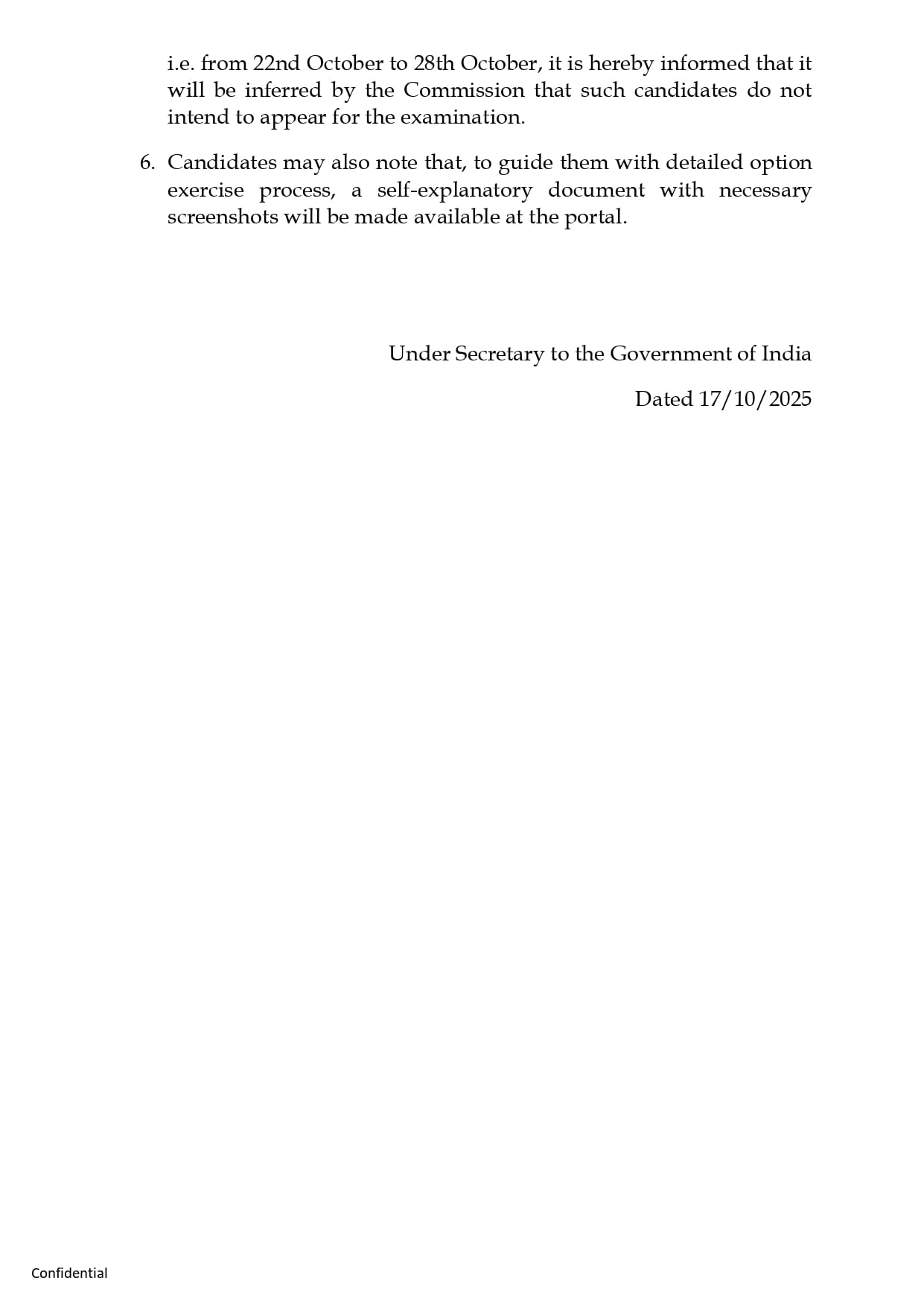 i.e. from 22nd October to 28th October, it is hereby informed that it will be inferred by the Commission that such candidates do not intend to appear for the examination.

6. Candidates may also note that, to guide them with detailed option exercise process, a self-explanatory document with necessary screenshots will be made available at the portal.

Under Secretary to the Government of India

Dated 17/10/2025

Confidential